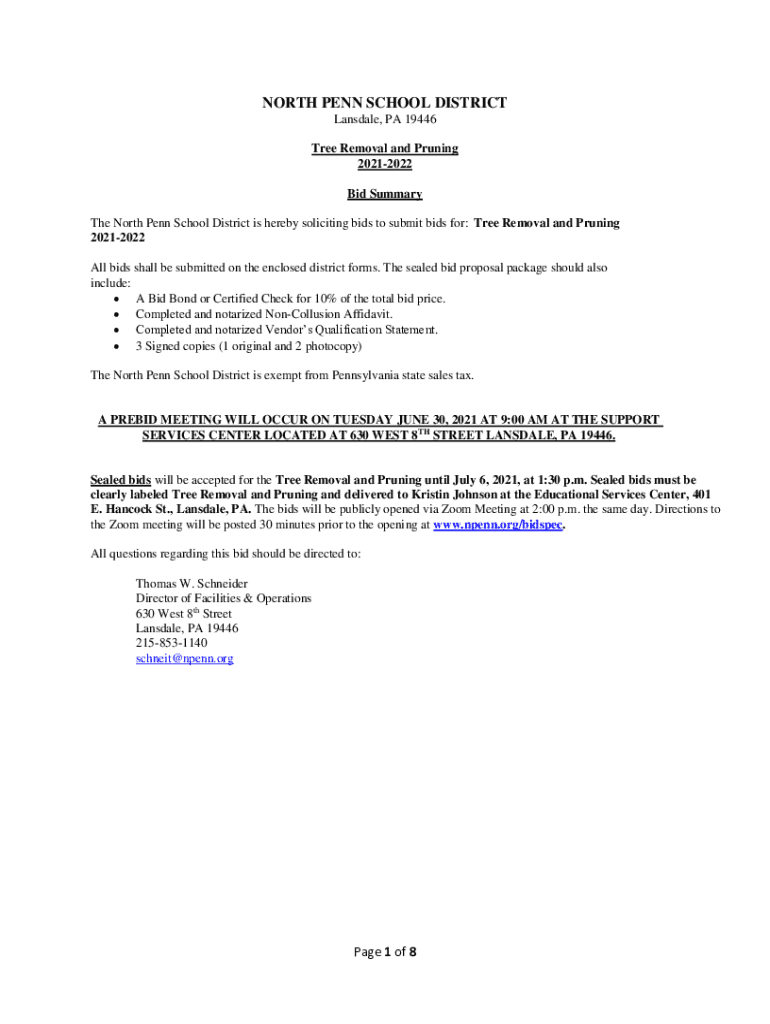 NORTH PENN SCHOOL DISTRICT
Lansdale, PA 19446

Tree Removal and Pruning
2021-2022

Bid Summary

The North Penn School District is hereby soliciting bids to submit bids for: Tree Removal and Pruning 2021-2022

All bids shall be submitted on the enclosed district forms. The sealed bid proposal package should also include:
• A Bid Bond or Certified Check for 10% of the total bid price.
• Completed and notarized Non-Collusion Affidavit.
• Completed and notarized Vendor's Qualification Statement.
• 3 Signed copies (1 original and 2 photocopy)

The North Penn School District is exempt from Pennsylvania state sales tax.

A PREBID MEETING WILL OCCUR ON TUESDAY JUNE 30, 2021 AT 9:00 AM AT THE SUPPORT SERVICES CENTER LOCATED AT 630 WEST 8$^{TH}$ STREET LANSDALE, PA 19446.

Sealed bids will be accepted for the Tree Removal and Pruning until July 6, 2021, at 1:30 p.m. Sealed bids must be clearly labeled Tree Removal and Pruning and delivered to Kristin Johnson at the Educational Services Center, 401 E. Hancock St., Lansdale, PA. The bids will be publicly opened via Zoom Meeting at 2:00 p.m. the same day. Directions to the Zoom meeting will be posted 30 minutes prior to the opening at www.npenn.org/bidspec.

All questions regarding this bid should be directed to:

Thomas W. Schneider
Director of Facilities & Operations
630 West 8$^{th}$ Street
Lansdale, PA 19446
215-853-1140
schneit@npenn.org

Page 1 of 8